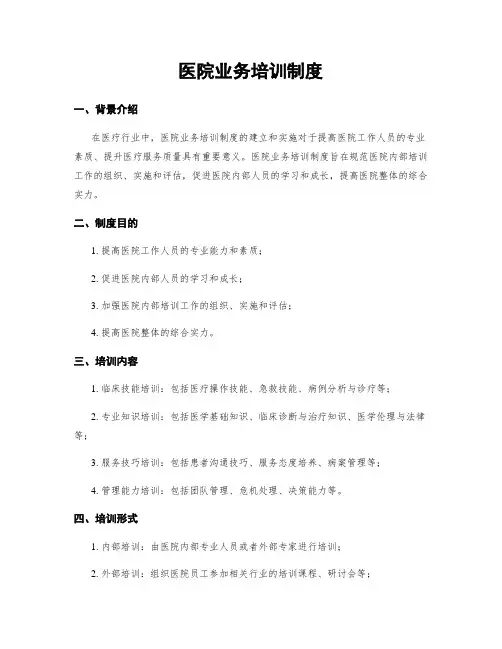 医院业务培训制度

一、背景介绍

在医疗行业中，医院业务培训制度的建立和实施对于提高医院工作人员的专业素质、提升医疗服务质量具有重要意义。医院业务培训制度旨在规范医院内部培训工作的组织、实施和评估，促进医院内部人员的学习和成长，提高医院整体的综合实力。

二、制度目的

1. 提高医院工作人员的专业能力和素质；

2. 促进医院内部人员的学习和成长；

3. 加强医院内部培训工作的组织、实施和评估；

4. 提高医院整体的综合实力。

三、培训内容

1. 临床技能培训：包括医疗操作技能、急救技能、病例分析与诊疗等；

2. 专业知识培训：包括医学基础知识、临床诊断与治疗知识、医学伦理与法律等；

3. 服务技巧培训：包括患者沟通技巧、服务态度培养、病案管理等；

4. 管理能力培训：包括团队管理、危机处理、决策能力等。

四、培训形式

1. 内部培训：由医院内部专业人员或者外部专家进行培训；

2. 外部培训：组织医院员工参加相关行业的培训课程、研讨会等；